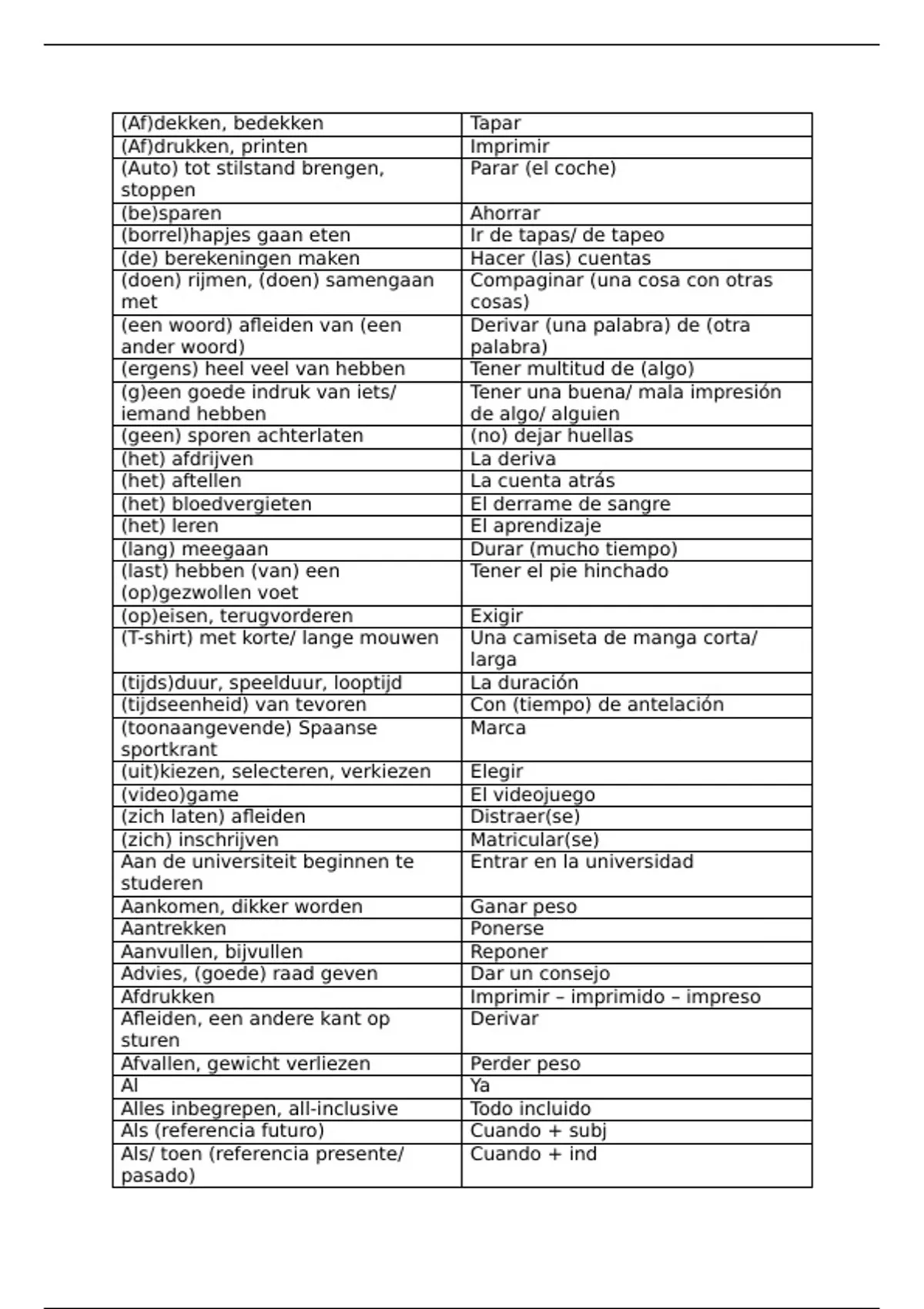 | | |
|---|---|
| (Af)dekken, bedekken | Tapar |
| (Af)drukken, printen | Imprimir |
| (Auto) tot stilstand brengen, stoppen | Parar (el coche) |
| (be)sparen | Ahorrar |
| (borrel)hapjes gaan eten | Ir de tapas/ de tapeo |
| (de) berekeningen maken | Hacer (las) cuentas |
| (doen) rijmen, (doen) samengaan met | Compaginar (una cosa con otras cosas) |
| (een woord) afleiden van (een ander woord) | Derivar (una palabra) de (otra palabra) |
| (ergens) heel veel van hebben | Tener multitud de (algo) |
| (g)een goede indruk van iets/ iemand hebben | Tener una buena/ mala impresión de algo/ alguien |
| (geen) sporen achterlaten | (no) dejar huellas |
| (het) afdrijven | La deriva |
| (het) aftellen | La cuenta atrás |
| (het) bloedvergieten | El derrame de sangre |
| (het) leren | El aprendizaje |
| (lang) meegaan | Durar (mucho tiempo) |
| (last) hebben (van) een (op)gezwollen voet | Tener el pie hinchado |
| (op)eisen, terugvorderen | Exigir |
| (T-shirt) met korte/ lange mouwen | Una camiseta de manga corta/ larga |
| (tijds)duur, speelduur, looptijd | La duración |
| (tijdseenheid) van tevoren | Con (tiempo) de antelación |
| (toonaangevende) Spaanse sportkrant | Marca |
| (uit)kiezen, selecteren, verkiezen | Elegir |
| (video)game | El videojuego |
| (zich laten) afleiden | Distraer(se) |
| (zich) inschrijven | Matricular(se) |
| Aan de universiteit beginnen te studeren | Entrar en la universidad |
| Aankomen, dikker worden | Ganar peso |
| Aantrekken | Ponerse |
| Aanvullen, bijvullen | Reponer |
| Advies, (goede) raad geven | Dar un consejo |
| Afdrukken | Imprimir – imprimido – impreso |
| Afleiden, een andere kant op sturen | Derivar |
| Afvallen, gewicht verliezen | Perder peso |
| Al | Ya |
| Alles inbegrepen, all-inclusive | Todo incluido |
| Als (referencia futuro) | Cuando + subj |
| Als/ toen (referencia presente/ pasado) | Cuando + ind |